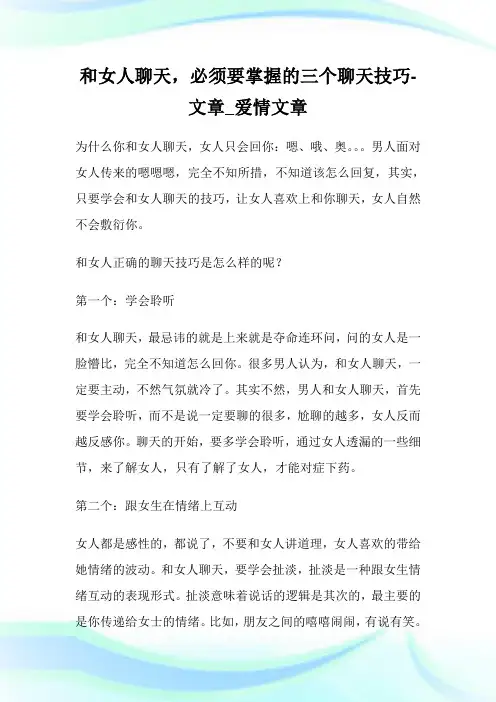 和女人聊天，必须要掌握的三个聊天技巧-文章_爱情文章

为什么你和女人聊天，女人只会回你：嗯、哦、奥。。。男人面对女人传来的嗯嗯嗯，完全不知所措，不知道该怎么回复，其实，只要学会和女人聊天的技巧，让女人喜欢上和你聊天，女人自然不会敷衍你。

和女人正确的聊天技巧是怎么样的呢？

第一个：学会聆听

和女人聊天，最忌讳的就是上来就是夺命连环问，问的女人是一脸懵比，完全不知道怎么回你。很多男人认为，和女人聊天，一定要主动，不然气氛就冷了。其实不然，男人和女人聊天，首先要学会聆听，而不是说一定要聊的很多，尬聊的越多，女人反而越反感你。聊天的开始，要多学会聆听，通过女人透漏的一些细节，来了解女人，只有了解了女人，才能对症下药。

第二个：跟女生在情绪上互动

女人都是感性的，都说了，不要和女人讲道理，女人喜欢的带给她情绪的波动。和女人聊天，要学会扯淡，扯淡是一种跟女生情绪互动的表现形式。扯淡意味着说话的逻辑是其次的，最主要的是你传递给女士的情绪。比如，朋友之间的嘻嘻闹闹，有说有笑。